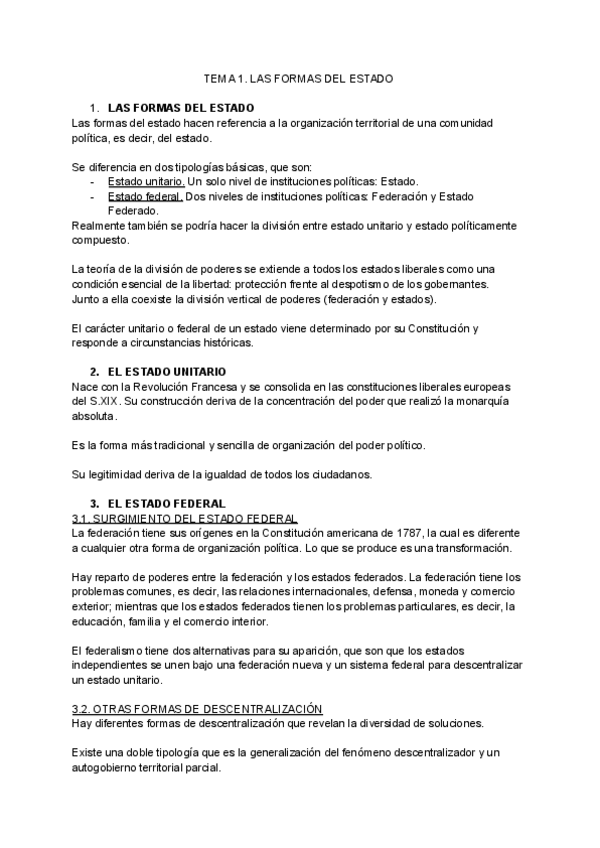 TEMA 1. LAS FORMAS DEL ESTADO

1. LAS FORMAS DEL ESTADO
Las formas del estado hacen referencia a la organización territorial de una comunidad política, es decir, del estado.

Se diferencia en dos tipologías básicas, que son:
- Estado unitario. Un solo nivel de instituciones políticas: Estado.
- Estado federal. Dos niveles de instituciones políticas: Federación y Estado Federado.
Realmente también se podría hacer la división entre estado unitario y estado políticamente compuesto.

La teoría de la división de poderes se extiende a todos los estados liberales como una condición esencial de la libertad: protección frente al despotismo de los gobernantes. Junto a ella coexiste la división vertical de poderes (federación y estados).

El carácter unitario o federal de un estado viene determinado por su Constitución y responde a circunstancias históricas.

2. EL ESTADO UNITARIO
Nace con la Revolución Francesa y se consolida en las constituciones liberales europeas del S.XIX. Su construcción deriva de la concentración del poder que realizó la monarquía absoluta.

Es la forma más tradicional y sencilla de organización del poder político.

Su legitimidad deriva de la igualdad de todos los ciudadanos.

3. EL ESTADO FEDERAL
3.1. SURGIMIENTO DEL ESTADO FEDERAL
La federación tiene sus orígenes en la Constitución americana de 1787, la cual es diferente a cualquier otra forma de organización política. Lo que se produce es una transformación.

Hay reparto de poderes entre la federación y los estados federados. La federación tiene los problemas comunes, es decir, las relaciones internacionales, defensa, moneda y comercio exterior; mientras que los estados federados tienen los problemas particulares, es decir, la educación, familia y el comercio interior.

El federalismo tiene dos alternativas para su aparición, que son que los estados independientes se unen bajo una federación nueva y un sistema federal para descentralizar un estado unitario.

3.2. OTRAS FORMAS DE DESCENTRALIZACIÓN
Hay diferentes formas de descentralización que revelan la diversidad de soluciones.

Existe una doble tipología que es la generalización del fenómeno descentralizador y un autogobierno territorial parcial.